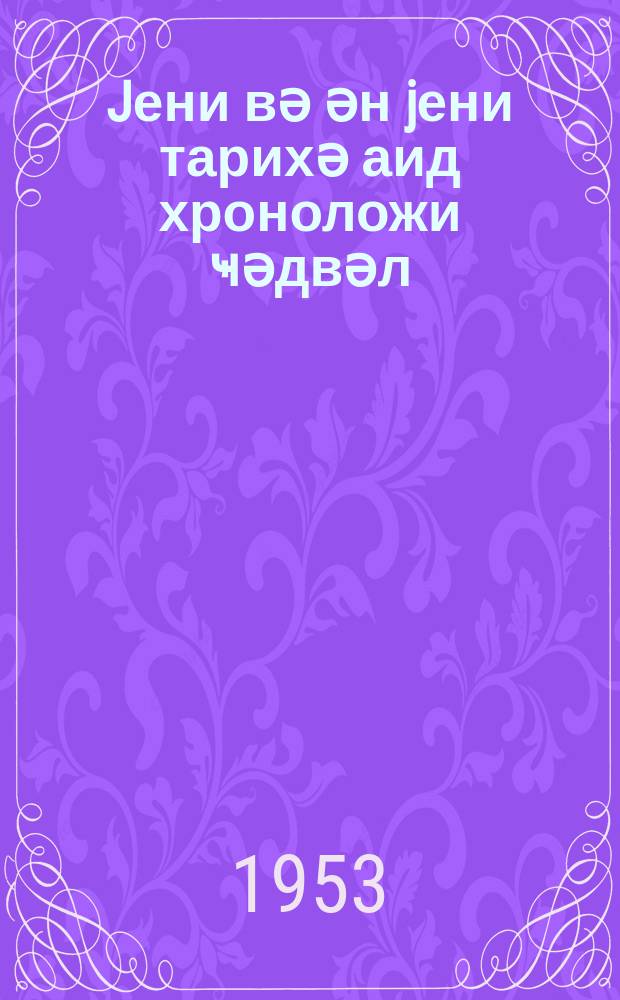 Јени вә ән јени тарихә аид хроноложи ҹәдвәл

1953